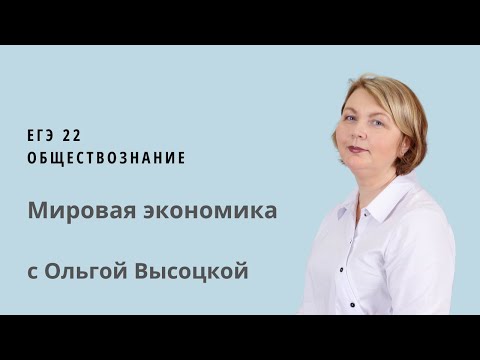 ЕГЭ 22
ОБЩЕСТВОЗНАНИЕ

Мировая экономика

с Ольгой Высоцкой